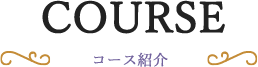 COURSE

コース紹介